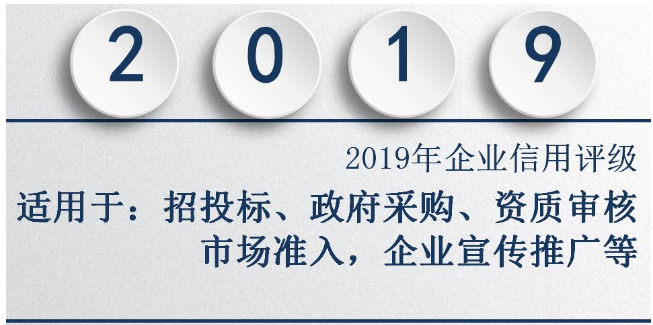 2 0 1 9

2019年企业信用评级

适用于：招投标、政府采购、资质审核
市场准入，企业宣传推广等